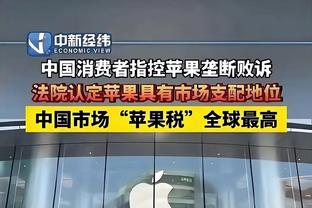 中新经纬
ECONOMIC VIEW

中国消费者指控苹果垄断败诉

法院认定苹果具有市场支配地位

中国市场“苹果税”全球最高